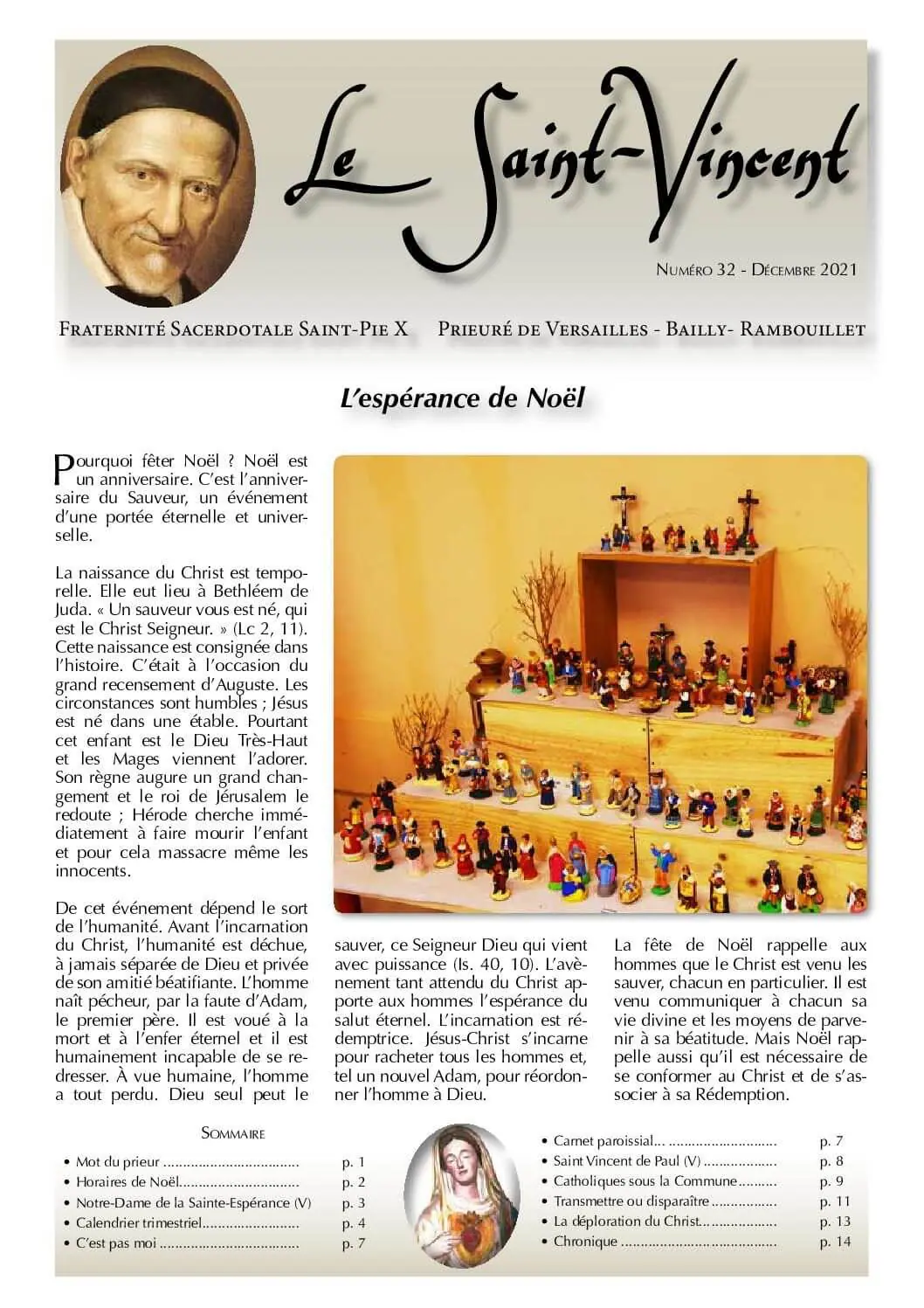 Le Saint-Vincent

Numéro 32 - Décembre 2021

Fraternité Sacerdotale Saint-Pie X Prieuré de Versailles - Bailly- Rambouillet

L'espérance de Noël

Pourquoi fêter Noël ? Noël est un anniversaire. C'est l'anniversaire du Sauveur, un événement d'une portée éternelle et universelle.

La naissance du Christ est temporelle. Elle eut lieu à Bethléem de Juda. « Un sauveur vous est né, qui est le Christ Seigneur. » (Lc 2, 11). Cette naissance est consignée dans l'histoire. C'était à l'occasion du grand recensement d'Auguste. Les circonstances sont humbles ; Jésus est né dans une étable. Pourtant cet enfant est le Dieu Très-Haut et les Mages viennent l'adorer. Son règne augure un grand changement et le roi de Jérusalem le redoute ; Hérode cherche immédiatement à faire mourir l'enfant et pour cela massacre même les innocents.

De cet événement dépend le sort de l'humanité. Avant l'incarnation du Christ, l'humanité est déchue, à jamais séparée de Dieu et privée de son amitié béatifiante. L'homme naît pécheur, par la faute d'Adam, le premier père. Il est voué à la mort et à l'enfer éternel et il est humainement incapable de se redresser. À vue humaine, l'homme a tout perdu. Dieu seul peut le sauver, ce Seigneur Dieu qui vient avec puissance (Is. 40, 10). L'avènement tant attendu du Christ apporte aux hommes l'espérance du salut éternel. L'incarnation est rédemptrice. Jésus-Christ s'incarne pour racheter tous les hommes et, tel un nouvel Adam, pour réordonner l'homme à Dieu.

La fête de Noël rappelle aux hommes que le Christ est venu les sauver, chacun en particulier. Il est venu communiquer à chacun sa vie divine et les moyens de parvenir à sa béatitude. Mais Noël rappelle aussi qu'il est nécessaire de se conformer au Christ et de s'associer à sa Rédemption.

Sommaire

• Mot du prieur p. 1
• Horaires de Noël p. 2
• Notre-Dame de la Sainte-Espérance (V) p. 3
• Calendrier trimestriel p. 4
• C'est pas moi p. 7
• Carnet paroissial... p. 7
• Saint Vincent de Paul (V) p. 8
• Catholiques sous la Commune p. 9
• Transmettre ou disparaître p. 11
• La déploration du Christ p. 13
• Chronique p. 14